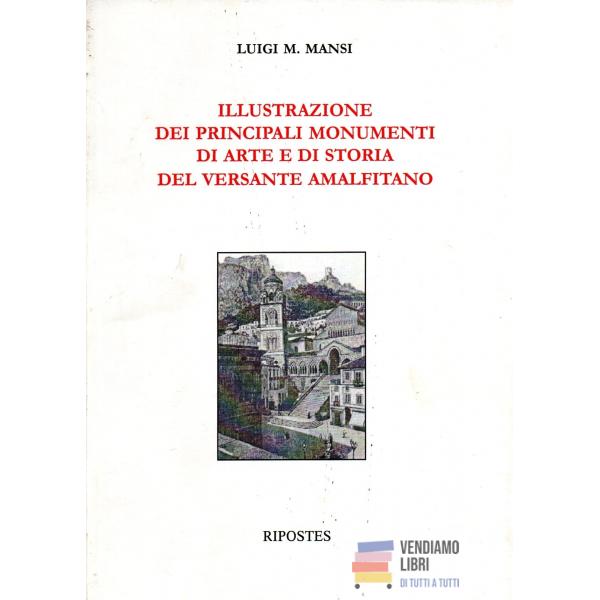 LUIGI M. MANSI

ILLUSTRAZIONE
DEI PRINCIPALI MONUMENTI
DI ARTE E DI STORIA
DEL VERSANTE AMALFITANO

RIPOSTES

VENDIAMO
LIBRI
DI TUTTI A TUTTI